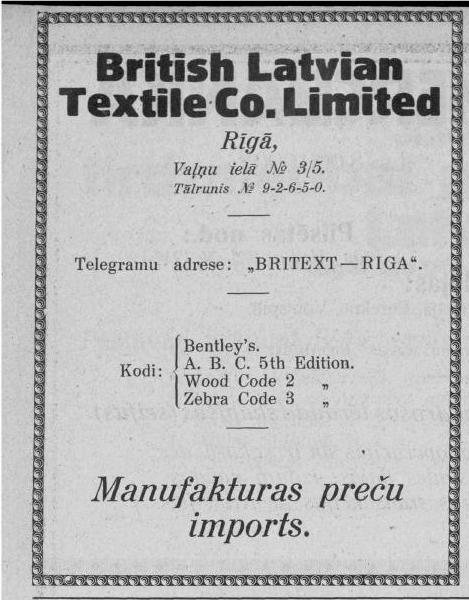 British Latvian
Textile Co. Limited

Rīgā,

Vaļņu ielā № 3/5.

Tālrunis № 9-2-6-5-0.

Telegramu adrese: „BRITEXT—RIGA“.

Kodi:
Bentley's.
A. B. C. 5th Edition.
Wood Code 2 „
Zebra Code 3 „

Manufakturas preču imports.